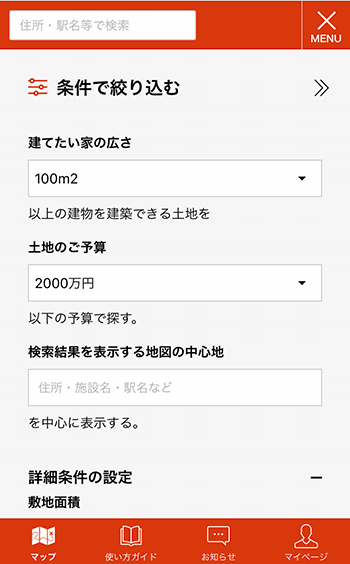 住所・駅名等で検索

MENU

条件で絞り込む

建てたい家の広さ

100m2

以上の建物を建築できる土地を

土地のご予算

2000万円

以下の予算で探す。

検索結果を表示する地図の中心地

住所・施設名・駅名など

を中心に表示する。

詳細条件の設定

敷地面積

マップ
使い方ガイド
お知らせ
マイページ